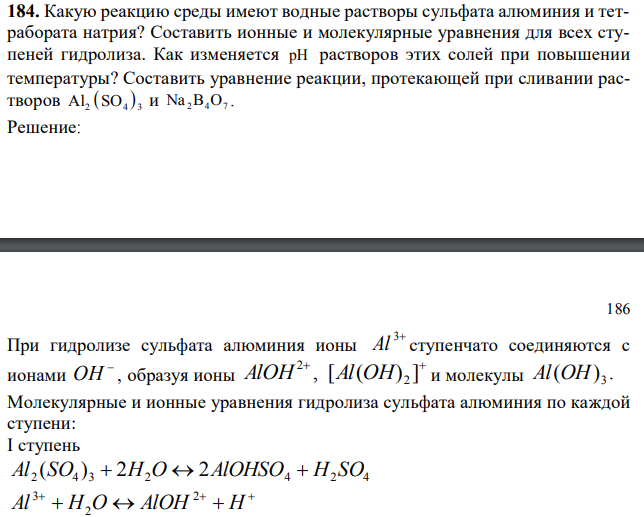 **184.** Какую реакцию среды имеют водные растворы сульфата алюминия и тетрабората натрия? Составить ионные и молекулярные уравнения для всех ступеней гидролиза. Как изменяется pH растворов этих солей при повышении температуры? Составить уравнение реакции, протекающей при сливании растворов $Al_2(SO_4)_3$ и $Na_2B_4O_7$.

Решение:

186

При гидролизе сульфата алюминия ионы $Al^{3+}$ ступенчато соединяются с ионами $OH^-$, образуя ионы $AlOH^{2+}$, $[Al(OH)_2]^+$ и молекулы $Al(OH)_3$.

Молекулярные и ионные уравнения гидролиза сульфата алюминия по каждой ступени:

I ступень

$Al_2(SO_4)_3 + 2H_2O \leftrightarrow 2AlOHSO_4 + H_2SO_4$

$Al^{3+} + H_2O \leftrightarrow AlOH^{2+} + H^+$